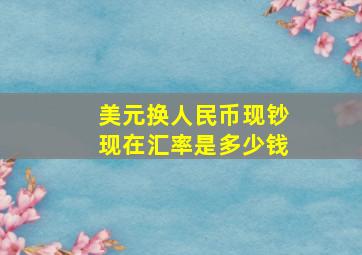 美元换人民币现钞
现在汇率是多少钱